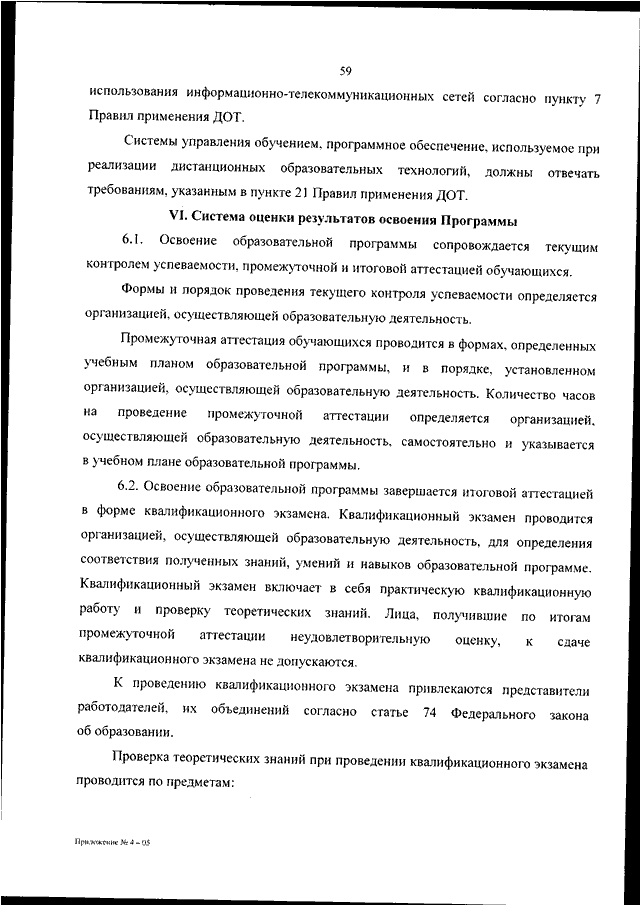 59

использования информационно-телекоммуникационных сетей согласно пункту 7 Правил применения ДОТ.

Системы управления обучением, программное обеспечение, используемое при реализации дистанционных образовательных технологий, должны отвечать требованиям, указанным в пункте 21 Правил применения ДОТ.

VI. Система оценки результатов освоения Программы

6.1. Освоение образовательной программы сопровождается текущим контролем успеваемости, промежуточной и итоговой аттестацией обучающихся.

Формы и порядок проведения текущего контроля успеваемости определяется организацией, осуществляющей образовательную деятельность.

Промежуточная аттестация обучающихся проводится в формах, определенных учебным планом образовательной программы, и в порядке, установленном организацией, осуществляющей образовательную деятельность. Количество часов на проведение промежуточной аттестации определяется организацией, осуществляющей образовательную деятельность, самостоятельно и указывается в учебном плане образовательной программы.

6.2. Освоение образовательной программы завершается итоговой аттестацией в форме квалификационного экзамена. Квалификационный экзамен проводится организацией, осуществляющей образовательную деятельность, для определения соответствия полученных знаний, умений и навыков образовательной программе. Квалификационный экзамен включает в себя практическую квалификационную работу и проверку теоретических знаний. Лица, получившие по итогам промежуточной аттестации неудовлетворительную оценку, к сдаче квалификационного экзамена не допускаются.

К проведению квалификационного экзамена привлекаются представители работодателей, их объединений согласно статье 74 Федерального закона об образовании.

Проверка теоретических знаний при проведении квалификационного экзамена проводится по предметам:

Приложение № 4 – 05